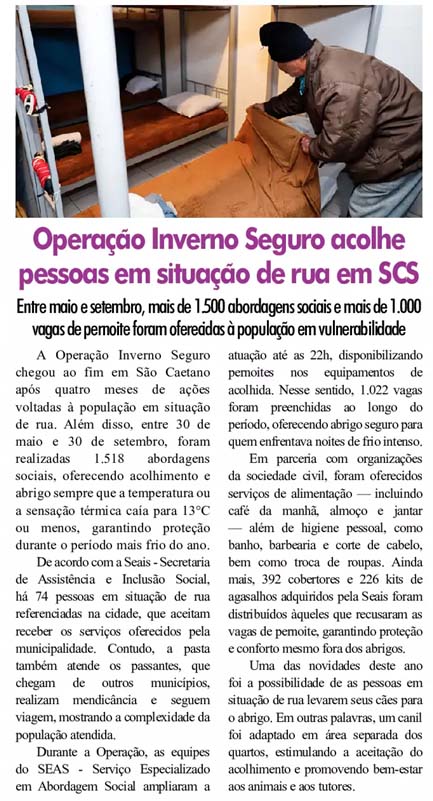 Operação Inverno Seguro acolhe pessoas em situação de rua em SCS

Entre maio e setembro, mais de 1.500 abordagens sociais e mais de 1.000 vagas de pernoite foram oferecidas à população em vulnerabilidade

A Operação Inverno Seguro chegou ao fim em São Caetano após quatro meses de ações voltadas à população em situação de rua. Além disso, entre 30 de maio e 30 de setembro, foram realizadas 1.518 abordagens sociais, oferecendo acolhimento e abrigo sempre que a temperatura ou a sensação térmica caía para 13°C ou menos, garantindo proteção durante o período mais frio do ano.

De acordo com a Seais - Secretaria de Assistência e Inclusão Social, há 74 pessoas em situação de rua referenciadas na cidade, que aceitam receber os serviços oferecidos pela municipalidade. Contudo, a pasta também atende os passantes, que chegam de outros municípios, realizam mendicância e seguem viagem, mostrando a complexidade da população atendida.

Durante a Operação, as equipes do SEAS - Serviço Especializado em Abordagem Social ampliaram a atuação até as 22h, disponibilizando pernoites nos equipamentos de acolhida. Nesse sentido, 1.022 vagas foram preenchidas ao longo do período, oferecendo abrigo seguro para quem enfrentava noites de frio intenso.

Em parceria com organizações da sociedade civil, foram oferecidos serviços de alimentação — incluindo café da manhã, almoço e jantar — além de higiene pessoal, como banho, barbearia e corte de cabelo, bem como troca de roupas. Ainda mais, 392 cobertores e 226 kits de agasalhos adquiridos pela Seais foram distribuídos àqueles que recusaram as vagas de pernoite, garantindo proteção e conforto mesmo fora dos abrigos.

Uma das novidades deste ano foi a possibilidade de as pessoas em situação de rua levarem seus cães para o abrigo. Em outras palavras, um canil foi adaptado em área separada dos quartos, estimulando a aceitação do acolhimento e promovendo bem-estar aos animais e aos tutores.